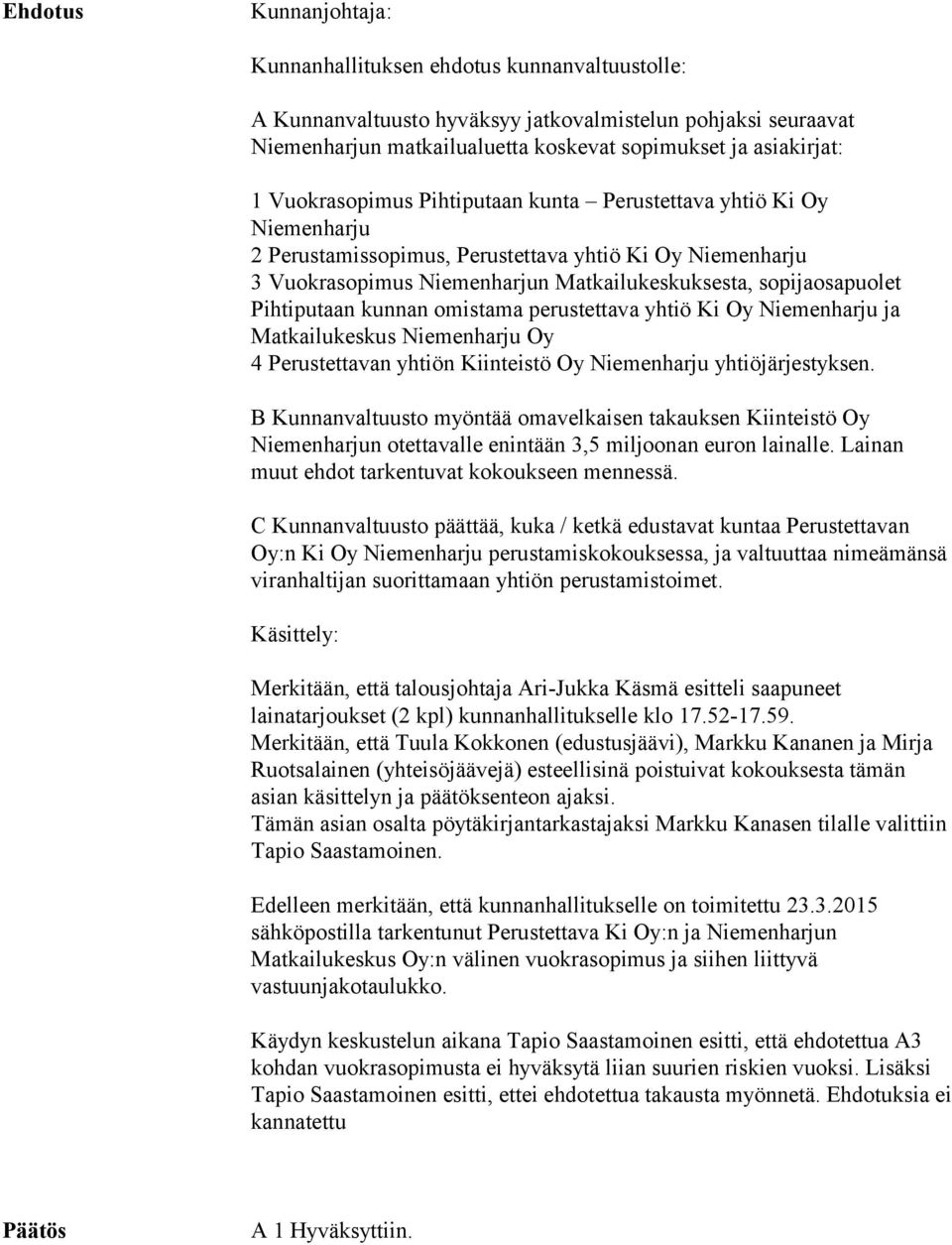 Ehdotus

Kunnanjohtaja:

Kunnanhallituksen ehdotus kunnanvaltuustolle:

A Kunnanvaltuusto hyväksyy jatkovalmistelun pohjaksi seuraavat Niemenharjun matkailualuetta koskevat sopimukset ja asiakirjat:

1 Vuokrasopimus Pihtiputaan kunta – Perustettava yhtiö Ki Oy Niemenharju
2 Perustamissopimus, Perustettava yhtiö Ki Oy Niemenharju
3 Vuokrasopimus Niemenharjun Matkailukeskuksesta, sopijaosapuolet Pihtiputaan kunnan omistama perustettava yhtiö Ki Oy Niemenharju ja Matkailukeskus Niemenharju Oy
4 Perustettavan yhtiön Kiinteistö Oy Niemenharju yhtiöjärjestyksen.

B Kunnanvaltuusto myöntää omavelkaisen takauksen Kiinteistö Oy Niemenharjun otettavalle enintään 3,5 miljoonan euron lainalle. Lainan muut ehdot tarkentuvat kokoukseen mennessä.

C Kunnanvaltuusto päättää, kuka / ketkä edustavat kuntaa Perustettavan Oy:n Ki Oy Niemenharju perustamiskokouksessa, ja valtuuttaa nimeämänsä viranhaltijan suorittamaan yhtiön perustamistoimet.

Käsittely:

Merkitään, että talousjohtaja Ari-Jukka Käsmä esitteli saapuneet lainatarjoukset (2 kpl) kunnanhallitukselle klo 17.52-17.59.
Merkitään, että Tuula Kokkonen (edustusjäävi), Markku Kananen ja Mirja Ruotsalainen (yhteisöjäävejä) esteellisinä poistuivat kokouksesta tämän asian käsittelyn ja päätöksenteon ajaksi.
Tämän asian osalta pöytäkirjantarkastajaksi Markku Kanasen tilalle valittiin Tapio Saastamoinen.

Edelleen merkitään, että kunnanhallitukselle on toimitettu 23.3.2015 sähköpostilla tarkentunut Perustettava Ki Oy:n ja Niemenharjun Matkailukeskus Oy:n välinen vuokrasopimus ja siihen liittyvä vastuunjakotaulukko.

Käydyn keskustelun aikana Tapio Saastamoinen esitti, että ehdotettua A3 kohdan vuokrasopimusta ei hyväksytä liian suurien riskien vuoksi. Lisäksi Tapio Saastamoinen esitti, ettei ehdotettua takausta myönnetä. Ehdotuksia ei kannatettu

Päätös

A 1 Hyväksyttiin.